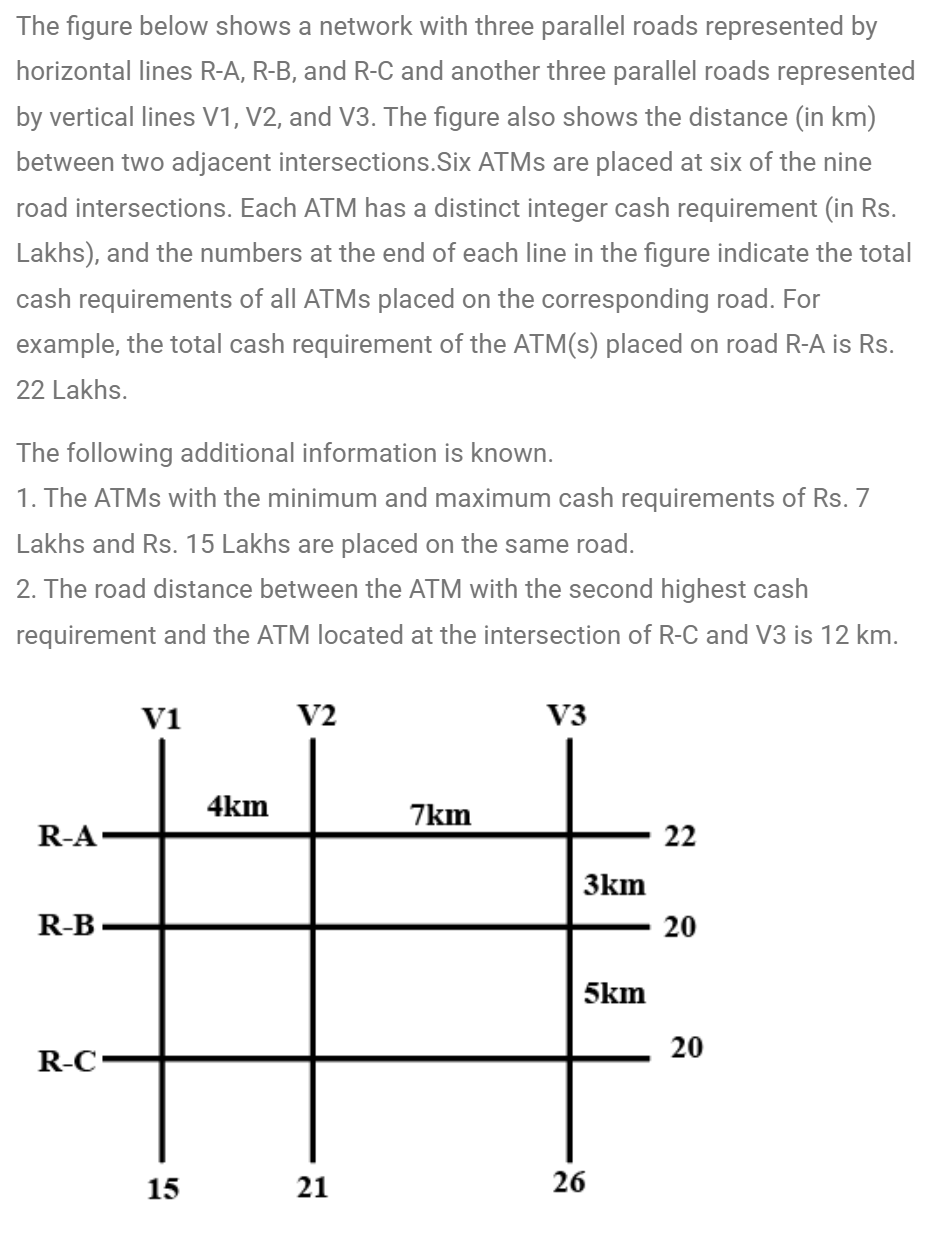 The figure below shows a network with three parallel roads represented by horizontal lines R-A, R-B, and R-C and another three parallel roads represented by vertical lines V1, V2, and V3. The figure also shows the distance (in km) between two adjacent intersections.Six ATMs are placed at six of the nine road intersections. Each ATM has a distinct integer cash requirement (in Rs. Lakhs), and the numbers at the end of each line in the figure indicate the total cash requirements of all ATMs placed on the corresponding road. For example, the total cash requirement of the ATM(s) placed on road R-A is Rs. 22 Lakhs.

The following additional information is known.
1. The ATMs with the minimum and maximum cash requirements of Rs. 7 Lakhs and Rs. 15 Lakhs are placed on the same road.
2. The road distance between the ATM with the second highest cash requirement and the ATM located at the intersection of R-C and V3 is 12 km.

V1
V2
V3
4km
7km
R-A
22
3km
R-B
20
5km
R-C
20
15
21
26